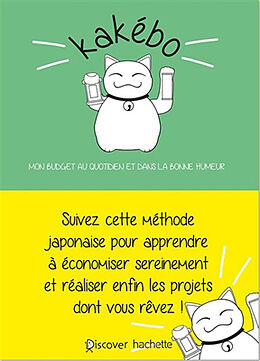 Kakébo

MON BUDGET AU QUOTIDIEN ET DANS LA BONNE HUMEUR

Suivez cette méthode japonaise pour apprendre à économiser sereinement et réaliser enfin les projets dont vous rêvez !

Discover hachette